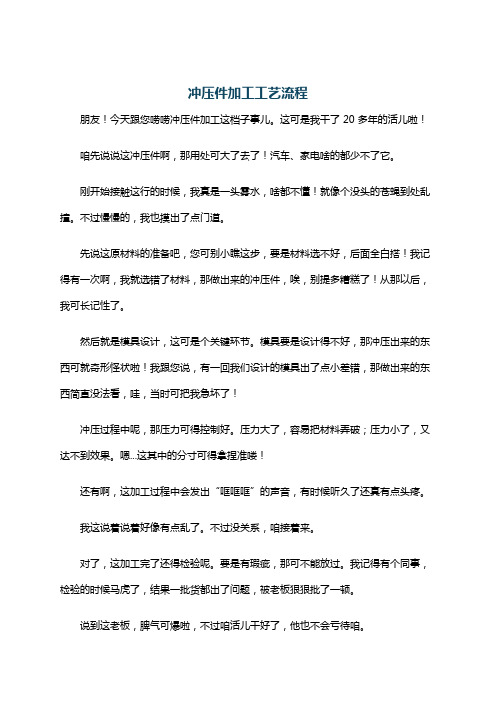 冲压件加工工艺流程

朋友！今天跟您唠唠冲压件加工这档子事儿。这可是我干了 20 多年的活儿啦！

咱先说说这冲压件啊，那用处可大了去了！汽车、家电啥的都少不了它。

刚开始接触这行的时候，我真是一头雾水，啥都不懂！就像个没头的苍蝇到处乱撞。不过慢慢的，我也摸出了点门道。

先说这原材料的准备吧，您可别小瞧这步，要是材料选不好，后面全白搭！我记得有一次啊，我就选错了材料，那做出来的冲压件，唉，别提多糟糕了！从那以后，我可长记性了。

然后就是模具设计，这可是个关键环节。模具要是设计得不好，那冲压出来的东西可就奇形怪状啦！我跟您说，有一回我们设计的模具出了点小差错，那做出来的东西简直没法看，哇，当时可把我急坏了！

冲压过程中呢，那压力可得控制好。压力大了，容易把材料弄破；压力小了，又达不到效果。嗯...这其中的分寸可得拿捏准喽！

还有啊，这加工过程中会发出“哐哐哐”的声音，有时候听久了还真有点头疼。

我这说着说着好像有点乱了。不过没关系，咱接着来。

对了，这加工完了还得检验呢。要是有瑕疵，那可不能放过。我记得有个同事，检验的时候马虎了，结果一批货都出了问题，被老板狠狠批了一顿。

说到这老板，脾气可爆啦，不过咱活儿干好了，他也不会亏待咱。